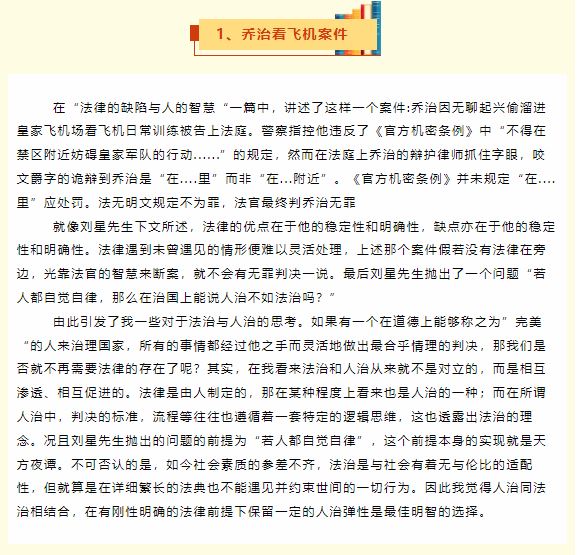 1、乔治看飞机案件

在“法律的缺陷与人的智慧“一篇中，讲述了这样一个案件:乔治因无聊起兴偷溜进皇家飞机场看飞机日常训练被告上法庭。警察指控他违反了《官方机密条例》中“不得在禁区附近妨碍皇家军队的行动……”的规定，然而在法庭上乔治的辩护律师抓住字眼，咬文爵字的诡辩到乔治是“在….里”而非“在…附近”。《官方机密条例》并未规定“在….里”应处罚。法无明文规定不为罪，法官最终判乔治无罪

就像刘星先生下文所述，法律的优点在于他的稳定性和明确性，缺点亦在于他的稳定性和明确性。法律遇到未曾遇见的情形便难以灵活处理，上述那个案件假若没有法律在旁边，光靠法官的智慧来断案，就不会有无罪判决一说。最后刘星先生抛出了一个问题“若人都自觉自律，那么在治国上能说人治不如法治吗？”

由此引发了我一些对于法治与人治的思考。如果有一个在道德上能够称之为”完美“的人来治理国家，所有的事情都经过他之手而灵活地做出最合乎情理的判决，那我们是否就不再需要法律的存在了呢？其实，在我看来法治和人治从来就不是对立的，而是相互渗透、相互促进的。法律是由人制定的，那在某种程度上看来也是人治的一种；而在所谓人治中，判决的标准，流程等往往也遵循着一套特定的逻辑思维，这也透露出法治的理念。况且刘星先生抛出的问题的前提为“若人都自觉自律”，这个前提本身的实现就是天方夜谭。不可否认的是，如今社会素质的参差不齐，法治是与社会有着无与伦比的适配性，但就算是在详细繁长的法典也不能遇见并约束世间的一切行为。因此我觉得人治同法治相结合，在有刚性明确的法律前提下保留一定的人治弹性是最佳明智的选择。